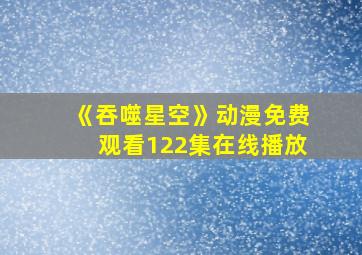 《吞噬星空》动漫免费观看122集在线播放